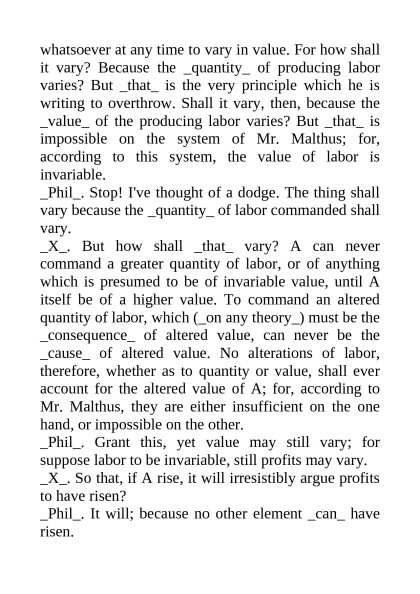 whatsoever at any time to vary in value. For how shall it vary? Because the _quantity_ of producing labor varies? But _that_ is the very principle which he is writing to overthrow. Shall it vary, then, because the _value_ of the producing labor varies? But _that_ is impossible on the system of Mr. Malthus; for, according to this system, the value of labor is invariable.
_Phil_. Stop! I've thought of a dodge. The thing shall vary because the _quantity_ of labor commanded shall vary.
_X_. But how shall _that_ vary? A can never command a greater quantity of labor, or of anything which is presumed to be of invariable value, until A itself be of a higher value. To command an altered quantity of labor, which (_on any theory_) must be the _consequence_ of altered value, can never be the _cause_ of altered value. No alterations of labor, therefore, whether as to quantity or value, shall ever account for the altered value of A; for, according to Mr. Malthus, they are either insufficient on the one hand, or impossible on the other.
_Phil_. Grant this, yet value may still vary; for suppose labor to be invariable, still profits may vary.
_X_. So that, if A rise, it will irresistibly argue profits to have risen?
_Phil_. It will; because no other element _can_ have risen.